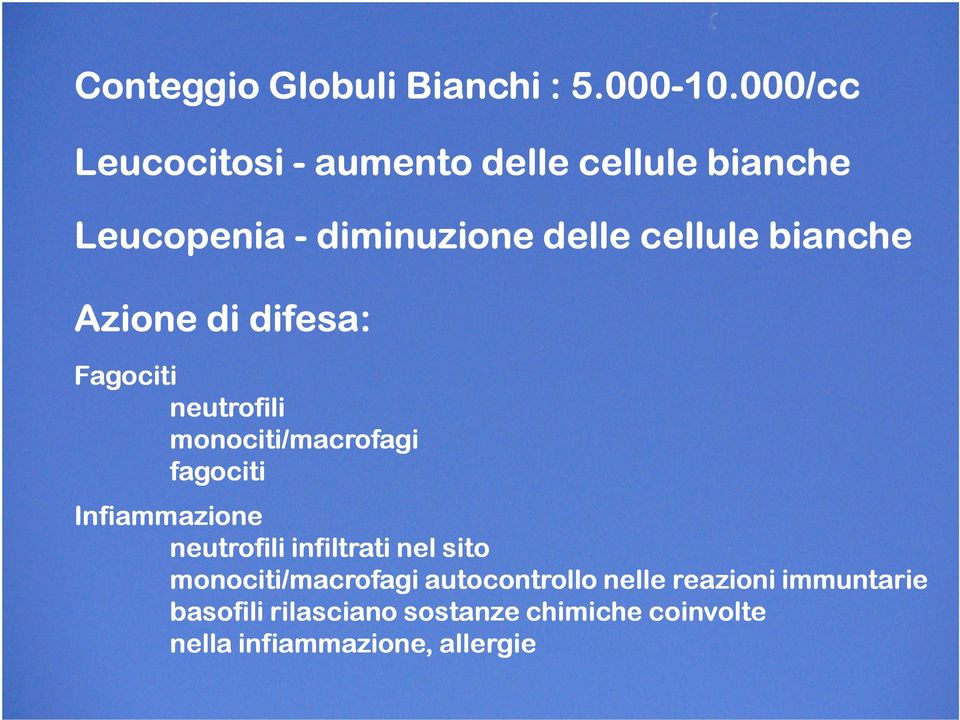 Conteggio Globuli Bianchi : 5.000-10.000/cc

Leucocitosi - aumento delle cellule bianche

Leucopenia - diminuzione delle cellule bianche

Azione di difesa:

Fagociti
neutrofili
monociti/macrofagi
fagociti

Infiammazione
neutrofili infiltrati nel sito
monociti/macrofagi autocontrollo nelle reazioni immuntarie
basofili rilasciano sostanze chimiche coinvolte nella infiammazione, allergie